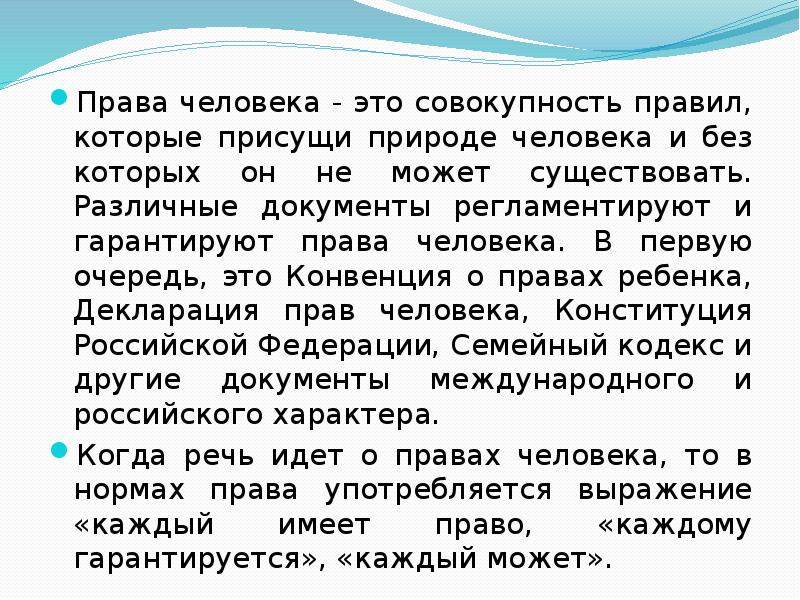 Права человека - это совокупность правил, которые присущи природе человека и без которых он не может существовать. Различные документы регламентируют и гарантируют права человека. В первую очередь, это Конвенция о правах ребенка, Декларация прав человека, Конституция Российской Федерации, Семейный кодекс и другие документы международного и российского характера.

Когда речь идет о правах человека, то в нормах права употребляется выражение «каждый имеет право, «каждому гарантируется», «каждый может».